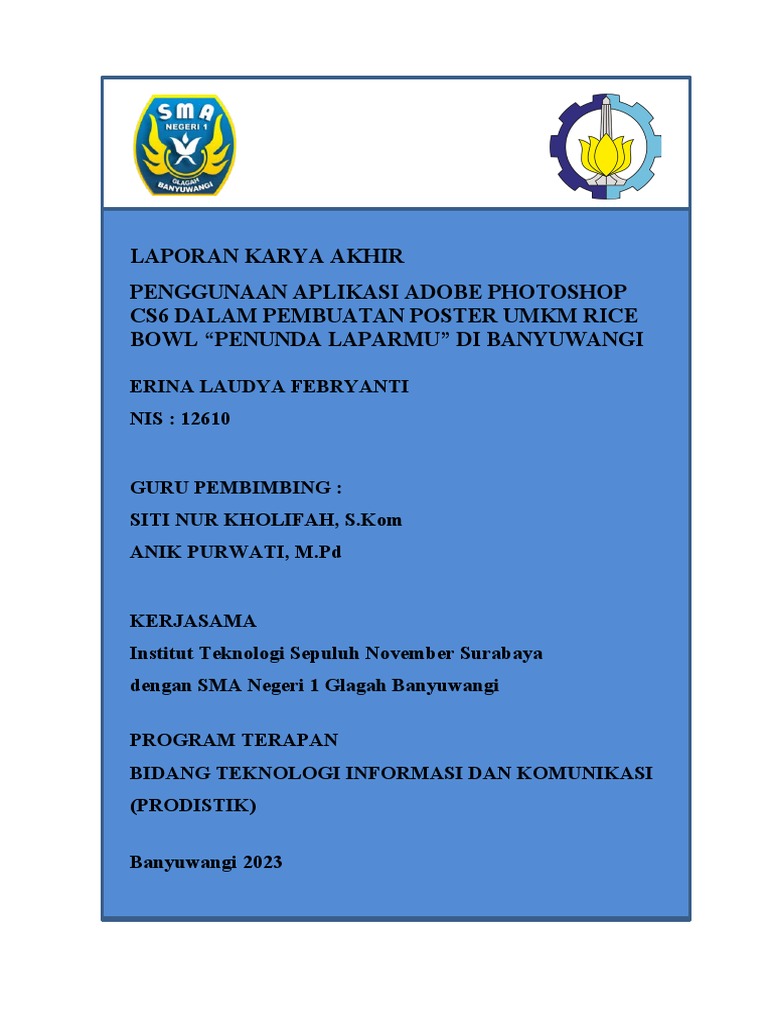 SMA
NEGERI 1
GLAGAH
BANYUWANGI

LAPORAN KARYA AKHIR

PENGGUNAAN APLIKASI ADOBE PHOTOSHOP CS6 DALAM PEMBUATAN POSTER UMKM RICE BOWL “PENUNDA LAPARMU” DI BANYUWANGI

ERINA LAUDYA FEBRYANTI

NIS : 12610

GURU PEMBIMBING :

SITI NUR KHOLIFAH, S.Kom

ANIK PURWATI, M.Pd

KERJASAMA

Institut Teknologi Sepuluh November Surabaya

dengan SMA Negeri 1 Glagah Banyuwangi

PROGRAM TERAPAN

BIDANG TEKNOLOGI INFORMASI DAN KOMUNIKASI (PRODISTIK)

Banyuwangi 2023